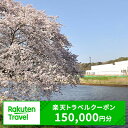 Rakuten Travel

楽天トラベルクーポン
150,000円分